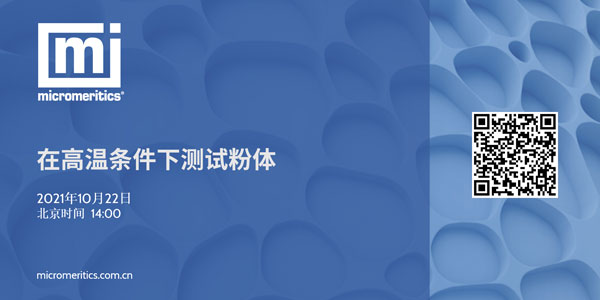 mi
micromeritics®

在高温条件下测试粉体

2021年10月22日
北京时间 14:00

micromeritics.com.cn